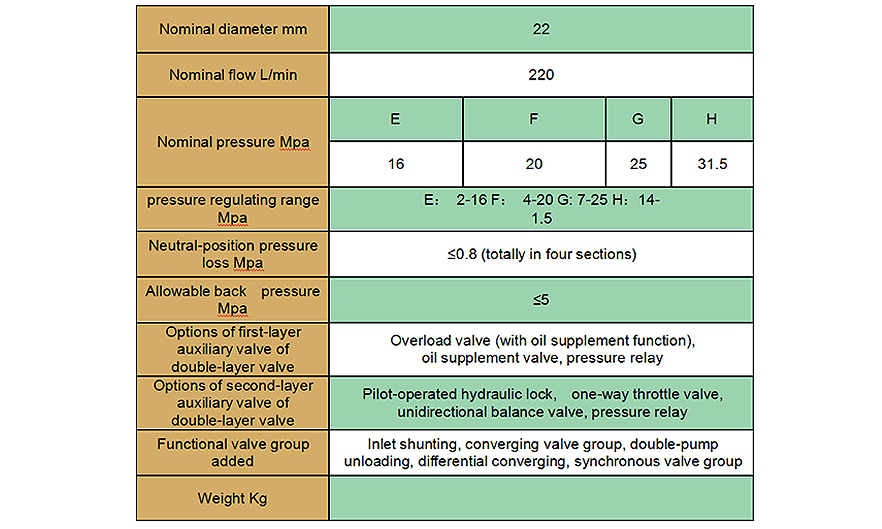 | Nominal diameter mm | 22 | | | |
|---|---|---|---|---|
| Nominal flow L/min | 220 | | | |
| Nominal pressure Mpa | E | F | G | H |
| | 16 | 20 | 25 | 31.5 |
| pressure regulating range Mpa | E: 2-16 F: 4-20 G: 7-25 H: 14-1.5 | | | |
| Neutral-position pressure loss Mpa | ≤0.8 (totally in four sections) | | | |
| Allowable back pressure Mpa | ≤5 | | | |
| Options of first-layer auxiliary valve of double-layer valve | Overload valve (with oil supplement function), oil supplement valve, pressure relay | | | |
| Options of second-layer auxiliary valve of double-layer valve | Pilot-operated hydraulic lock, one-way throttle valve, unidirectional balance valve, pressure relay | | | |
| Functional valve group added | Inlet shunting, converging valve group, double-pump unloading, differential converging, synchronous valve group | | | |
| Weight Kg | | | | |